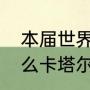 本届世界
么卡塔尔